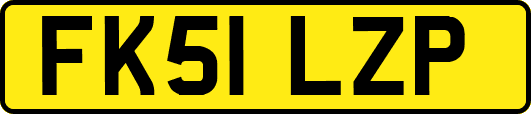 FK51 LZP